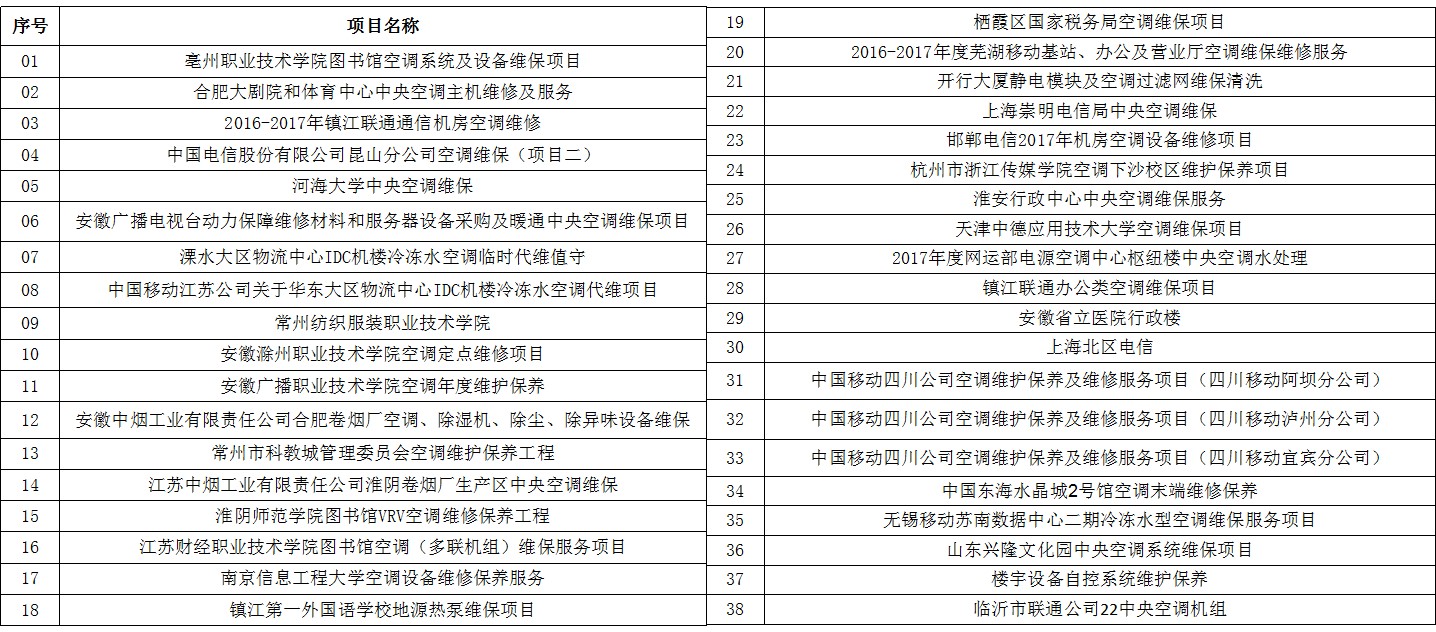 | 序号 | 项目名称 |
|---|---|
| 01 | 亳州职业技术学院图书馆空调系统及设备维保项目 |
| 02 | 合肥大剧院和体育中心中央空调主机维修及服务 |
| 03 | 2016-2017年镇江联通通信机房空调维修 |
| 04 | 中国电信股份有限公司昆山分公司空调维保（项目二） |
| 05 | 河海大学中央空调维保 |
| 06 | 安徽广播电视台动力保障维修材料和服务器设备采购及暖通中央空调维保项目 |
| 07 | 溧水大区物流中心IDC机楼冷冻水空调临时代维值守 |
| 08 | 中国移动江苏公司关于华东大区物流中心IDC机楼冷冻水空调代维项目 |
| 09 | 常州纺织服装职业技术学院 |
| 10 | 安徽滁州职业技术学院空调定点维修项目 |
| 11 | 安徽广播职业技术学院空调年度维护保养 |
| 12 | 安徽中烟工业有限责任公司合肥卷烟厂空调、除湿机、除尘、除异味设备维保 |
| 13 | 常州市科教城管理委员会空调维护保养工程 |
| 14 | 江苏中烟工业有限责任公司淮阴卷烟厂生产区中央空调维保 |
| 15 | 淮阴师范学院图书馆VRV空调维修保养工程 |
| 16 | 江苏财经职业技术学院图书馆空调（多联机组）维保服务项目 |
| 17 | 南京信息工程大学空调设备维修保养服务 |
| 18 | 镇江第一外国语学校地源热泵维保项目 |

| 19 | 栖霞区国家税务局空调维保项目 |
|---|---|
| 20 | 2016-2017年度芜湖移动基站、办公及营业厅空调维保维修服务 |
| 21 | 开行大厦静电模块及空调过滤网维保清洗 |
| 22 | 上海崇明电信局中央空调维保 |
| 23 | 邯郸电信2017年机房空调设备维修项目 |
| 24 | 杭州市浙江传媒学院空调下沙校区维护保养项目 |
| 25 | 淮安行政中心中央空调维保服务 |
| 26 | 天津中德应用技术大学空调维保项目 |
| 27 | 2017年度网运部电源空调中心枢纽楼中央空调水处理 |
| 28 | 镇江联通办公类空调维保项目 |
| 29 | 安徽省立医院行政楼 |
| 30 | 上海北区电信 |
| 31 | 中国移动四川公司空调维护保养及维修服务项目（四川移动阿坝分公司） |
| 32 | 中国移动四川公司空调维护保养及维修服务项目（四川移动泸州分公司） |
| 33 | 中国移动四川公司空调维护保养及维修服务项目（四川移动宜宾分公司） |
| 34 | 中国东海水晶城2号馆空调末端维修保养 |
| 35 | 无锡移动苏南数据中心二期冷冻水型空调维保服务项目 |
| 36 | 山东兴隆文化园中央空调系统维保项目 |
| 37 | 楼宇设备自控系统维护保养 |
| 38 | 临沂市联通公司22中央空调机组 |